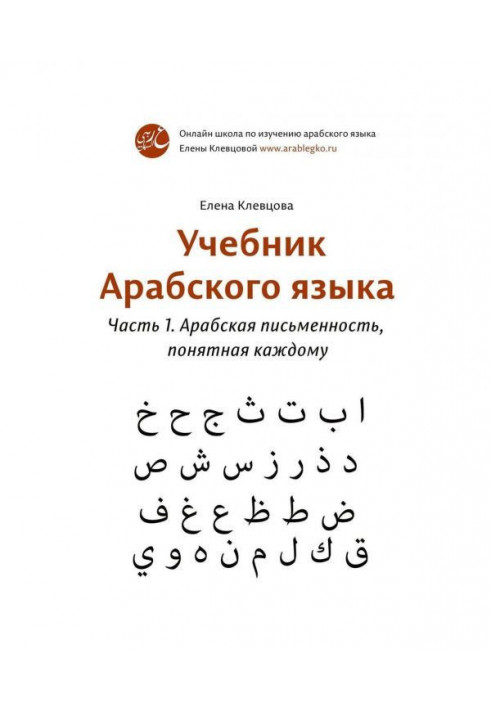 Онлайн школа по изучению арабского языка
Елены Клевцовой www.arablegko.ru

Елена Клевцова

Учебник
Арабского языка

Часть 1. Арабская письменность, понятная каждому

ا ب ت ث ج ح خ
د ذ ر ز س ش ص
ض ط ظ ع غ ف
ق ك ل م ن ه و ي